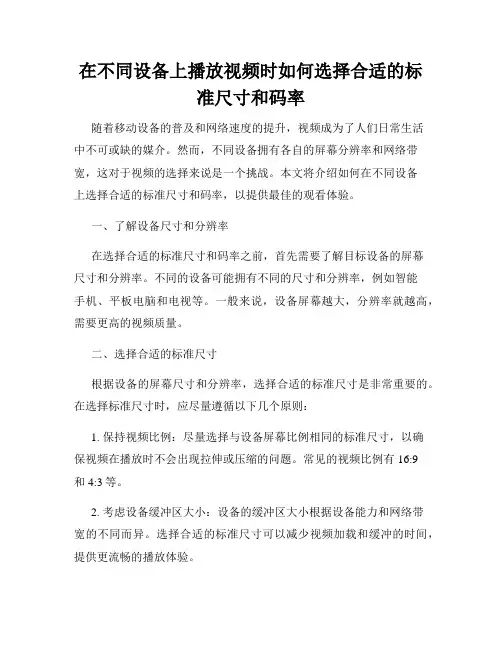 在不同设备上播放视频时如何选择合适的标准尺寸和码率

随着移动设备的普及和网络速度的提升，视频成为了人们日常生活中不可或缺的媒介。然而，不同设备拥有各自的屏幕分辨率和网络带宽，这对于视频的选择来说是一个挑战。本文将介绍如何在不同设备上选择合适的标准尺寸和码率，以提供最佳的观看体验。

一、了解设备尺寸和分辨率

在选择合适的标准尺寸和码率之前，首先需要了解目标设备的屏幕尺寸和分辨率。不同的设备可能拥有不同的尺寸和分辨率，例如智能手机、平板电脑和电视等。一般来说，设备屏幕越大，分辨率就越高，需要更高的视频质量。

二、选择合适的标准尺寸

根据设备的屏幕尺寸和分辨率，选择合适的标准尺寸是非常重要的。在选择标准尺寸时，应尽量遵循以下几个原则：

1. 保持视频比例：尽量选择与设备屏幕比例相同的标准尺寸，以确保视频在播放时不会出现拉伸或压缩的问题。常见的视频比例有 16:9 和 4:3 等。

2. 考虑设备缓冲区大小：设备的缓冲区大小根据设备能力和网络带宽的不同而异。选择合适的标准尺寸可以减少视频加载和缓冲的时间，提供更流畅的播放体验。